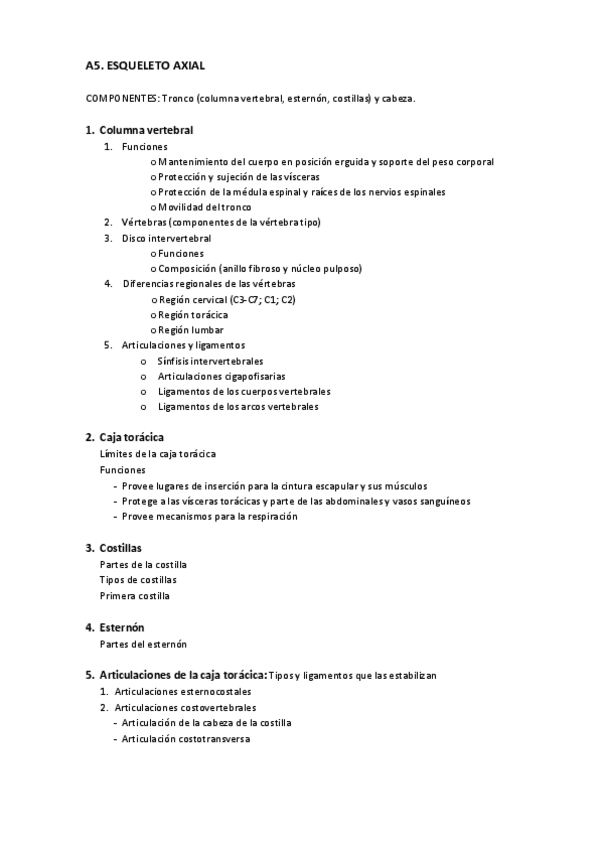 A5. ESQUELETO AXIAL

COMPONENTES: Tronco (columna vertebral, esternón, costillas) y cabeza.

1. Columna vertebral
1. Funciones
o Mantenimiento del cuerpo en posición erguida y soporte del peso corporal
o Protección y sujeción de las vísceras
o Protección de la médula espinal y raíces de los nervios espinales
o Movilidad del tronco
2. Vértebras (componentes de la vértebra tipo)
3. Disco intervertebral
o Funciones
o Composición (anillo fibroso y núcleo pulposo)
4. Diferencias regionales de las vértebras
o Región cervical (C3-C7; C1; C2)
o Región torácica
o Región lumbar
5. Articulaciones y ligamentos
o Sínfisis intervertebrales
o Articulaciones cigapofisarias
o Ligamentos de los cuerpos vertebrales
o Ligamentos de los arcos vertebrales

2. Caja torácica
Límites de la caja torácica
Funciones
- Provee lugares de inserción para la cintura escapular y sus músculos
- Protege a las vísceras torácicas y parte de las abdominales y vasos sanguíneos
- Provee mecanismos para la respiración

3. Costillas
Partes de la costilla
Tipos de costillas
Primera costilla

4. Esternón
Partes del esternón

5. Articulaciones de la caja torácica: Tipos y ligamentos que las estabilizan
1. Articulaciones esternocostales
2. Articulaciones costovertebrales
- Articulación de la cabeza de la costilla
- Articulación costotransversa